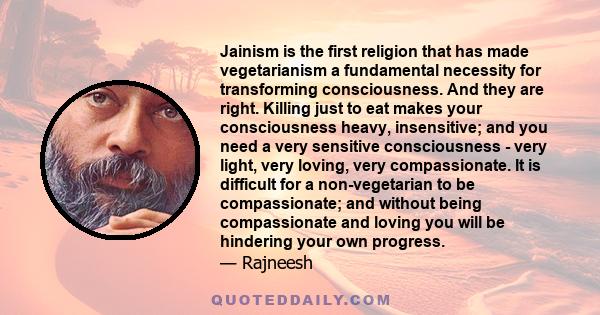 Jainism is the first religion that has made vegetarianism a fundamental necessity for transforming consciousness. And they are right. Killing just to eat makes your consciousness heavy, insensitive; and you need a very sensitive consciousness - very light, very loving, very compassionate. It is difficult for a non-vegetarian to be compassionate; and without being compassionate and loving you will be hindering your own progress.
— Rajneesh

QUOTEDDAILY.COM